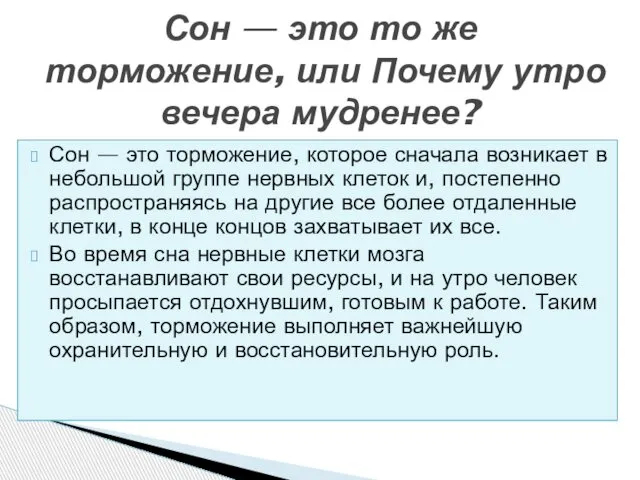 Сон — это то же торможение, или Почему утро вечера мудренее?

Сон — это торможение, которое сначала возникает в небольшой группе нервных клеток и, постепенно распространяясь на другие все более отдаленные клетки, в конце концов захватывает их все.

Во время сна нервные клетки мозга восстанавливают свои ресурсы, и на утро человек просыпается отдохнувшим, готовым к работе. Таким образом, торможение выполняет важнейшую охранительную и восстановительную роль.